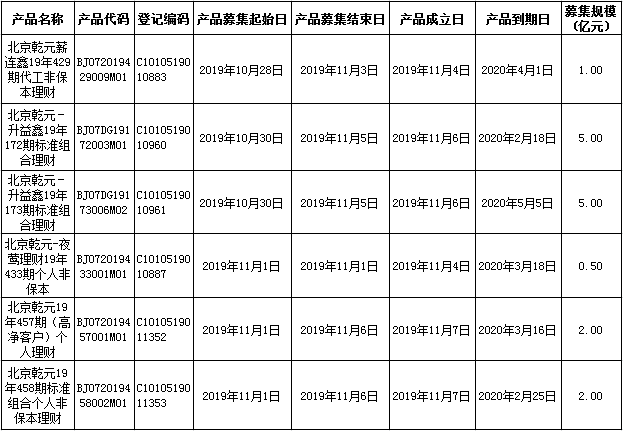 | 产品名称 | 产品代码 | 登记编码 | 产品募集起始日 | 产品募集结束日 | 产品成立日 | 产品到期日 | 募集规模（亿元） |
|---|---|---|---|---|---|---|---|
| 北京乾元薪连鑫19年429期代工非保本理财 | BJ072019429009M01 | C1010519010883 | 2019年10月28日 | 2019年11月3日 | 2019年11月4日 | 2020年4月1日 | 1.00 |
| 北京乾元－升益鑫19年172期标准组合理财 | BJ07DG19172003M01 | C1010519010960 | 2019年10月30日 | 2019年11月5日 | 2019年11月6日 | 2020年2月18日 | 5.00 |
| 北京乾元－升益鑫19年173期标准组合理财 | BJ07DG19173006M02 | C1010519010961 | 2019年10月30日 | 2019年11月5日 | 2019年11月6日 | 2020年5月5日 | 5.00 |
| 北京乾元-夜莺理财19年433期个人非保本 | BJ072019433001M01 | C1010519010887 | 2019年11月1日 | 2019年11月1日 | 2019年11月4日 | 2020年3月18日 | 0.50 |
| 北京乾元19年457期（高净客户）个人理财 | BJ072019457001M01 | C1010519011352 | 2019年11月1日 | 2019年11月6日 | 2019年11月7日 | 2020年3月16日 | 2.00 |
| 北京乾元19年458期标准组合个人非保本理财 | BJ072019458002M01 | C1010519011353 | 2019年11月1日 | 2019年11月6日 | 2019年11月7日 | 2020年2月25日 | 2.00 |